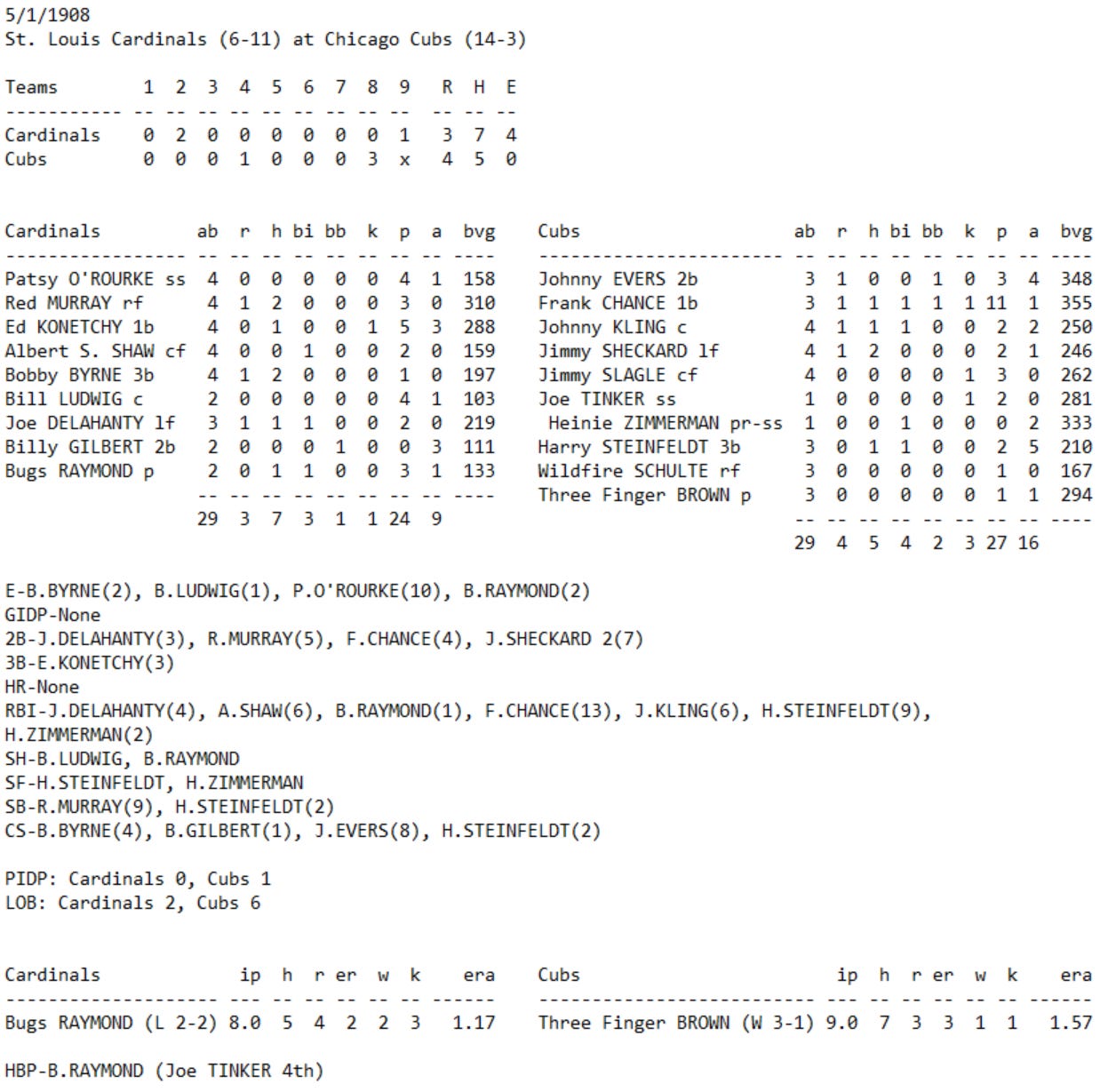 5/1/1908
St. Louis Cardinals (6-11) at Chicago Cubs (14-3)

| Teams | 1 | 2 | 3 | 4 | 5 | 6 | 7 | 8 | 9 | R | H | E |
|---|---|---|---|---|---|---|---|---|---|---|---|---|
| Cardinals | 0 | 2 | 0 | 0 | 0 | 0 | 0 | 0 | 1 | 3 | 7 | 4 |
| Cubs | 0 | 0 | 0 | 1 | 0 | 0 | 0 | 3 | x | 4 | 5 | 0 |

| Cardinals | ab | r | h | bi | bb | k | p | a | bvg |
|---|---|---|---|---|---|---|---|---|---|
| Patsy O'ROURKE ss | 4 | 0 | 0 | 0 | 0 | 0 | 4 | 1 | 158 |
| Red MURRAY rf | 4 | 1 | 2 | 0 | 0 | 0 | 3 | 0 | 310 |
| Ed KONETCHY 1b | 4 | 0 | 1 | 0 | 0 | 1 | 5 | 3 | 288 |
| Albert S. SHAW cf | 4 | 0 | 0 | 1 | 0 | 0 | 2 | 0 | 159 |
| Bobby BYRNE 3b | 4 | 1 | 2 | 0 | 0 | 0 | 1 | 0 | 197 |
| Bill LUDWIG c | 2 | 0 | 0 | 0 | 0 | 0 | 4 | 1 | 103 |
| Joe DELAHANTY lf | 3 | 1 | 1 | 1 | 0 | 0 | 2 | 0 | 219 |
| Billy GILBERT 2b | 2 | 0 | 0 | 0 | 1 | 0 | 0 | 3 | 111 |
| Bugs RAYMOND p | 2 | 0 | 1 | 1 | 0 | 0 | 3 | 1 | 133 |
| | 29 | 3 | 7 | 3 | 1 | 1 | 24 | 9 | |

| Cubs | ab | r | h | bi | bb | k | p | a | bvg |
|---|---|---|---|---|---|---|---|---|---|
| Johnny EVERS 2b | 3 | 1 | 0 | 0 | 1 | 0 | 3 | 4 | 348 |
| Frank CHANCE 1b | 3 | 1 | 1 | 1 | 1 | 1 | 11 | 1 | 355 |
| Johnny KLING c | 4 | 1 | 1 | 1 | 0 | 0 | 2 | 2 | 250 |
| Jimmy SHECKARD lf | 4 | 1 | 2 | 0 | 0 | 0 | 2 | 1 | 246 |
| Jimmy SLAGLE cf | 4 | 0 | 0 | 0 | 0 | 1 | 3 | 0 | 262 |
| Joe TINKER ss | 1 | 0 | 0 | 0 | 0 | 1 | 2 | 0 | 281 |
| Heinie ZIMMERMAN pr-ss | 1 | 0 | 0 | 1 | 0 | 0 | 0 | 2 | 333 |
| Harry STEINFELDT 3b | 3 | 0 | 1 | 1 | 0 | 0 | 2 | 5 | 210 |
| Wildfire SCHULTE rf | 3 | 0 | 0 | 0 | 0 | 0 | 1 | 0 | 167 |
| Three Finger BROWN p | 3 | 0 | 0 | 0 | 0 | 0 | 1 | 1 | 294 |
| | 29 | 4 | 5 | 4 | 2 | 3 | 27 | 16 | |

E-B.BYRNE(2), B.LUDWIG(1), P.O'ROURKE(10), B.RAYMOND(2)
GIDP-None
2B-J.DELAHANTY(3), R.MURRAY(5), F.CHANCE(4), J.SHECKARD 2(7)
3B-E.KONETCHY(3)
HR-None
RBI-J.DELAHANTY(4), A.SHAW(6), B.RAYMOND(1), F.CHANCE(13), J.KLING(6), H.STEINFELDT(9), H.ZIMMERMAN(2)
SH-B.LUDWIG, B.RAYMOND
SF-H.STEINFELDT, H.ZIMMERMAN
SB-R.MURRAY(9), H.STEINFELDT(2)
CS-B.BYRNE(4), B.GILBERT(1), J.EVERS(8), H.STEINFELDT(2)

PIDP: Cardinals 0, Cubs 1
LOB: Cardinals 2, Cubs 6

| Cardinals | ip | h | r | er | w | k | era |
|---|---|---|---|---|---|---|---|
| Bugs RAYMOND (L 2-2) | 8.0 | 5 | 4 | 2 | 2 | 3 | 1.17 |

| Cubs | ip | h | r | er | w | k | era |
|---|---|---|---|---|---|---|---|
| Three Finger BROWN (W 3-1) | 9.0 | 7 | 3 | 3 | 1 | 1 | 1.57 |

HBP-B.RAYMOND (Joe TINKER 4th)